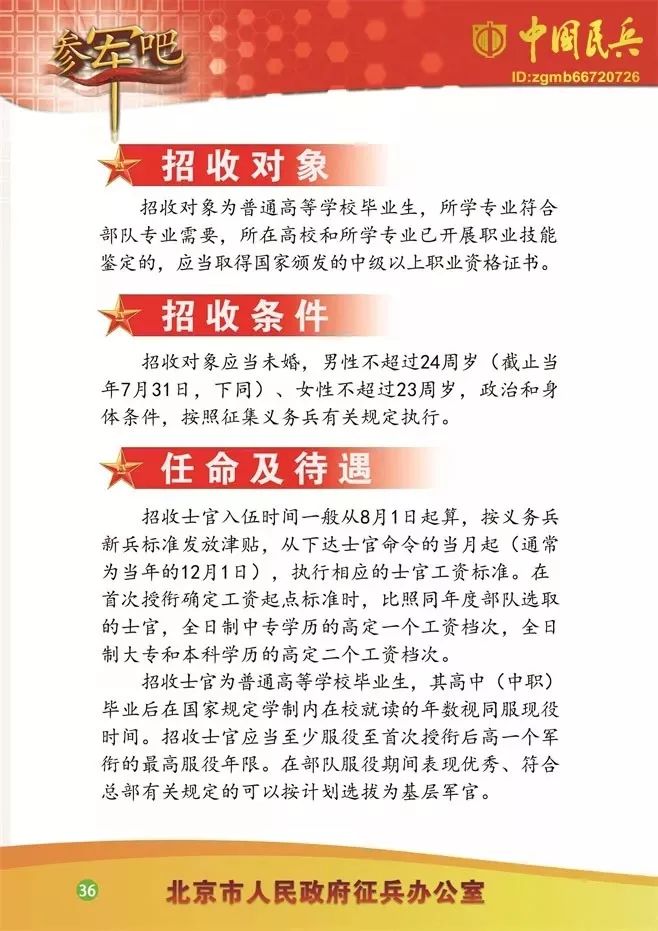 参军吧

中国民兵
ID:zgmb66720726

招收对象

招收对象为普通高等学校毕业生，所学专业符合部队专业需要，所在高校和所学专业已开展职业技能鉴定的，应当取得国家颁发的中级以上职业资格证书。

招收条件

招收对象应当未婚，男性不超过24周岁（截止当年7月31日，下同）、女性不超过23周岁，政治和身体条件，按照征集义务兵有关规定执行。

任命及待遇

招收士官入伍时间一般从8月1日起算，按义务兵新兵标准发放津贴，从下达士官命令的当月起（通常为当年的12月1日），执行相应的士官工资标准。在首次授衔确定工资起点标准时，比照同年度部队选取的士官，全日制中专学历的高定一个工资档次，全日制大专和本科学历的高定二个工资档次。

招收士官为普通高等学校毕业生，其高中（中职）毕业后在国家规定学制内在校就读的年数视同服现役时间。招收士官应当至少服役至首次授衔后高一个军衔的最高服役年限。在部队服役期间表现优秀、符合总部有关规定的可以按计划选拔为基层军官。

36

北京市人民政府征兵办公室